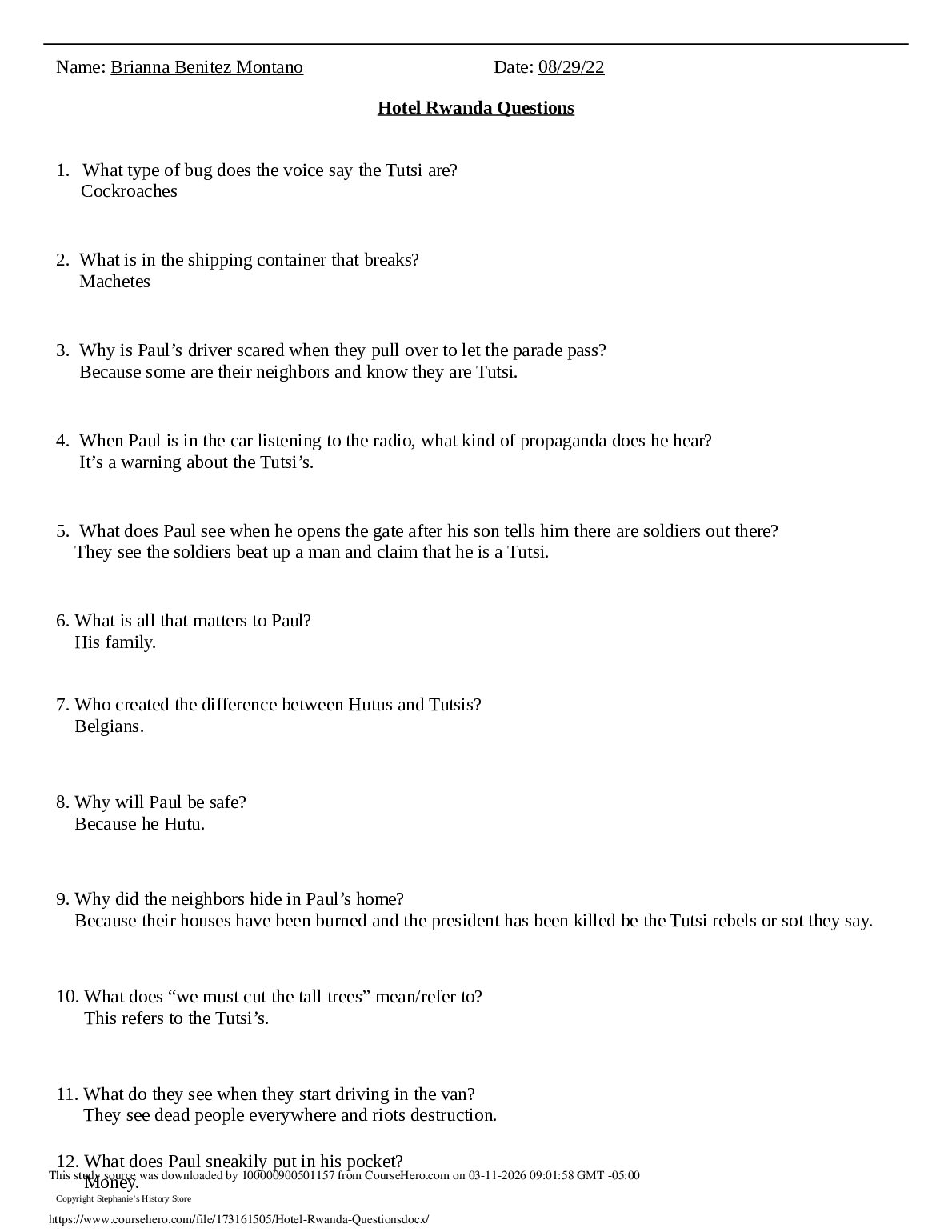 Name: Brianna Benitez Montano Date: 08/29/22

Hotel Rwanda Questions

1. What type of bug does the voice say the Tutsi are?
Cockroaches

2. What is in the shipping container that breaks?
Machetes

3. Why is Paul's driver scared when they pull over to let the parade pass?
Because some are their neighbors and know they are Tutsi.

4. When Paul is in the car listening to the radio, what kind of propaganda does he hear?
It's a warning about the Tutsi's.

5. What does Paul see when he opens the gate after his son tells him there are soldiers out there?
They see the soldiers beat up a man and claim that he is a Tutsi.

6. What is all that matters to Paul?
His family.

7. Who created the difference between Hutus and Tutsis?
Belgians.

8. Why will Paul be safe?
Because he Hutu.

9. Why did the neighbors hide in Paul's home?
Because their houses have been burned and the president has been killed be the Tutsi rebels or sot they say.

10. What does "we must cut the tall trees" mean/refer to?
This refers to the Tutsi's.

11. What do they see when they start driving in the van?
They see dead people everywhere and riots destruction.

12. What does Paul sneakily put in his pocket?
Money.

This study source was downloaded by 100000900501157 from CourseHero.com on 03-11-2026 09:01:58 GMT -05:00

Copyright Stephanie's History Store

https://www.coursehero.com/file/173161505/Hotel-Rwanda-Questionsdocx/